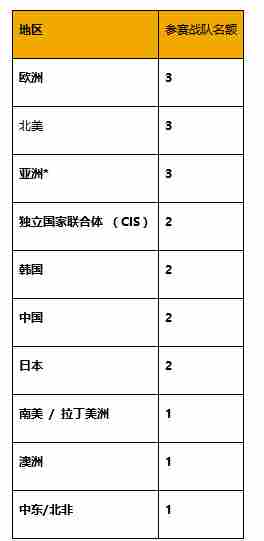 | 地区 | 参赛战队名额 |
|---|---|
| 欧洲 | 3 |
| 北美 | 3 |
| 亚洲* | 3 |
| 独立国家联合体 （CIS） | 2 |
| 韩国 | 2 |
| 中国 | 2 |
| 日本 | 2 |
| 南美 / 拉丁美洲 | 1 |
| 澳洲 | 1 |
| 中东/北非 | 1 |